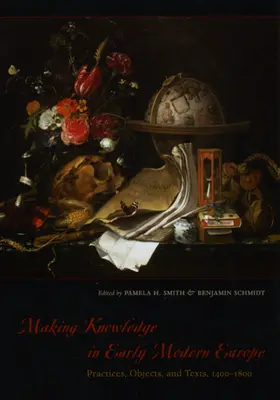 Edited by PAMELA H. SMITH & BENJAMIN SCHMIDT

Making Knowledge in Early Modern Europe

Practices, Objects, and Texts, 1400–1800